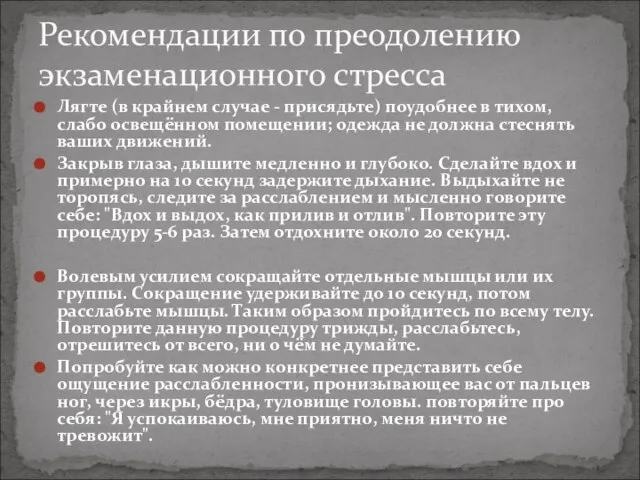 Рекомендации по преодолению экзаменационного стресса

Лягте (в крайнем случае - присядьте) поудобнее в тихом, слабо освещённом помещении; одежда не должна стеснять ваших движений.

Закрыв глаза, дышите медленно и глубоко. Сделайте вдох и примерно на 10 секунд задержите дыхание. Выдыхайте не торопясь, следите за расслаблением и мысленно говорите себе: "Вдох и выдох, как прилив и отлив". Повторите эту процедуру 5-6 раз. Затем отдохните около 20 секунд.

Волевым усилием сокращайте отдельные мышцы или их группы. Сокращение удерживайте до 10 секунд, потом расслабьте мышцы. Таким образом пройдитесь по всему телу. Повторите данную процедуру трижды, расслабьтесь, отрешитесь от всего, ни о чём не думайте.

Попробуйте как можно конкретнее представить себе ощущение расслабленности, пронизывающее вас от пальцев ног, через икры, бёдра, туловище головы. повторяйте про себя: "Я успокаиваюсь, мне приятно, меня ничто не тревожит".